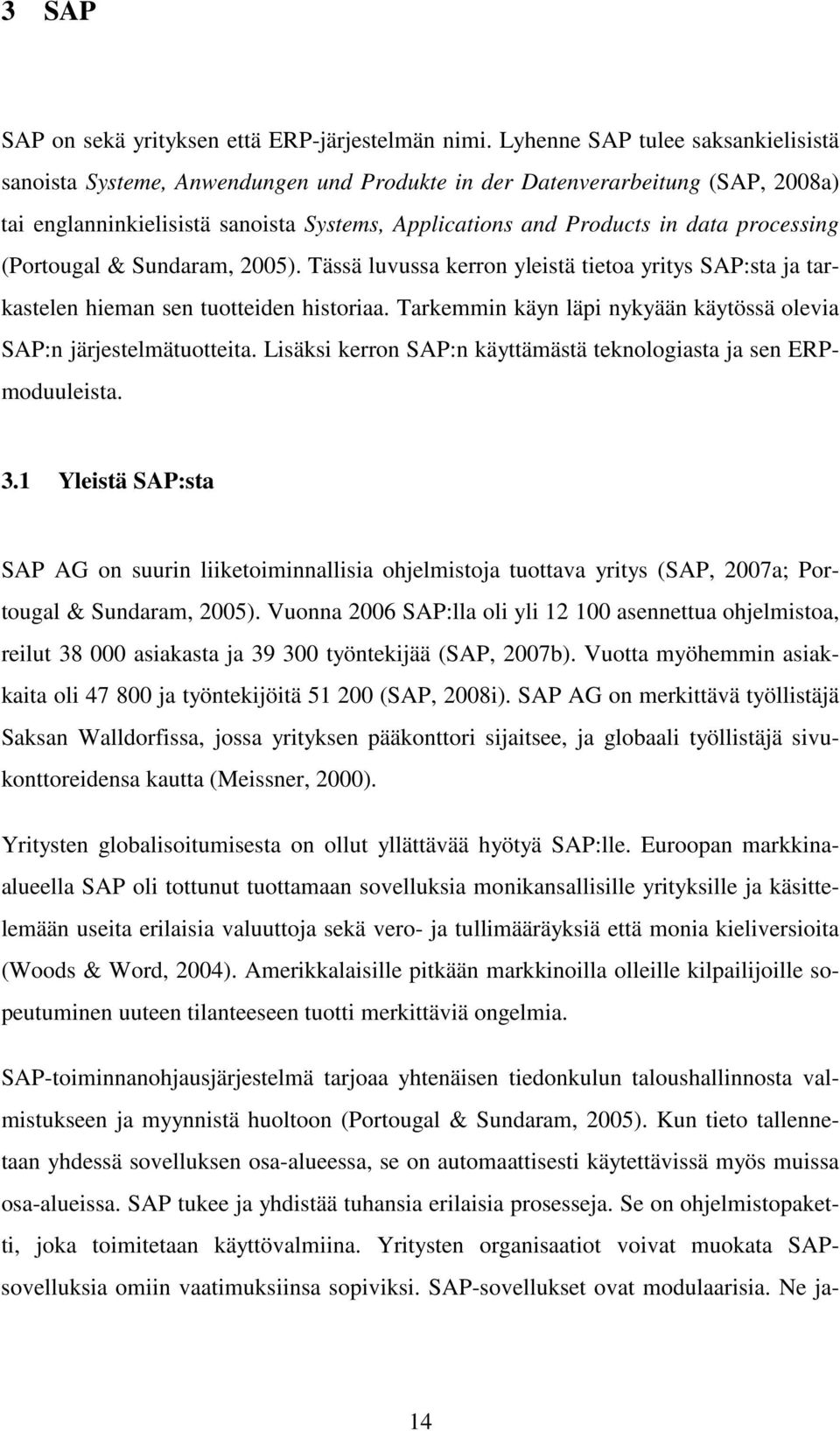 3 SAP

SAP on sekä yrityksen että ERP-järjestelmän nimi. Lyhenne SAP tulee saksankielisistä sanoista Systeme, Anwendungen und Produkte in der Datenverarbeitung (SAP, 2008a) tai englanninkielisistä sanoista Systems, Applications and Products in data processing (Portougal & Sundaram, 2005). Tässä luvussa kerron yleistä tietoa yritys SAP:sta ja tarkastelen hieman sen tuotteiden historiaa. Tarkemmin käyn läpi nykyään käytössä olevia SAP:n järjestelmätuotteita. Lisäksi kerron SAP:n käyttämästä teknologiasta ja sen ERP-moduuleista.

3.1 Yleistä SAP:sta

SAP AG on suurin liiketoiminnallisia ohjelmistoja tuottava yritys (SAP, 2007a; Portougal & Sundaram, 2005). Vuonna 2006 SAP:lla oli yli 12 100 asennettua ohjelmistoa, reilut 38 000 asiakasta ja 39 300 työntekijää (SAP, 2007b). Vuotta myöhemmin asiakkaita oli 47 800 ja työntekijöitä 51 200 (SAP, 2008i). SAP AG on merkittävä työllistäjä Saksan Walldorfissa, jossa yrityksen pääkonttori sijaitsee, ja globaali työllistäjä sivukonttoreidensa kautta (Meissner, 2000).

Yritysten globalisoitumisesta on ollut yllättävää hyötyä SAP:lle. Euroopan markkina-alueella SAP oli tottunut tuottamaan sovelluksia monikansallisille yrityksille ja käsittelemään useita erilaisia valuuttoja sekä vero- ja tullimääräyksiä että monia kieliversioita (Woods & Word, 2004). Amerikkalaisille pitkään markkinoilla olleille kilpailijoille sopeutuminen uuteen tilanteeseen tuotti merkittäviä ongelmia.

SAP-toiminnanohjausjärjestelmä tarjoaa yhtenäisen tiedonkulun taloushallinnosta valmistukseen ja myynnistä huoltoon (Portougal & Sundaram, 2005). Kun tieto tallennetaan yhdessä sovelluksen osa-alueessa, se on automaattisesti käytettävissä myös muissa osa-alueissa. SAP tukee ja yhdistää tuhansia erilaisia prosesseja. Se on ohjelmistopaketti, joka toimitetaan käyttövalmiina. Yritysten organisaatiot voivat muokata SAP-sovelluksia omiin vaatimuksiinsa sopiviksi. SAP-sovellukset ovat modulaarisia. Ne ja-

14